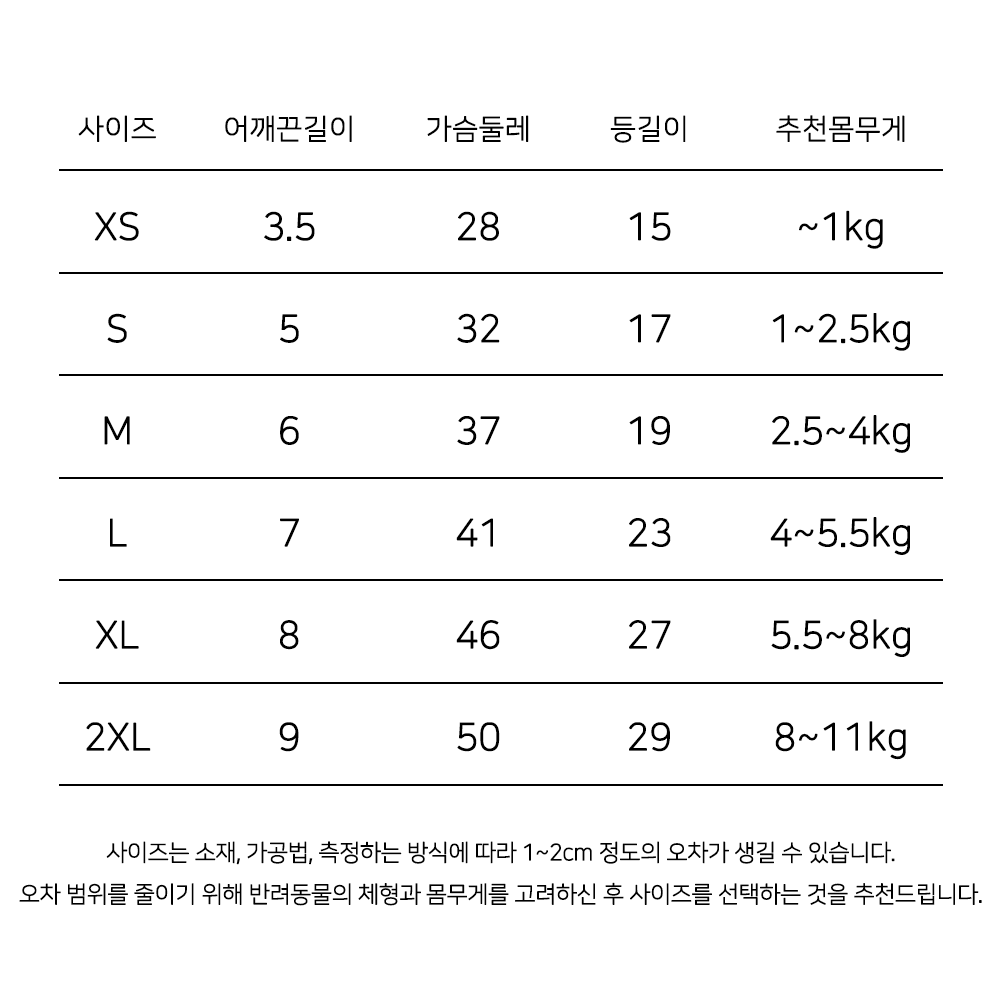 | 사이즈 | 어깨끈길이 | 가슴둘레 | 등길이 | 추천몸무게 |
|---|---|---|---|---|
| XS | 3.5 | 28 | 15 | ~1kg |
| S | 5 | 32 | 17 | 1~2.5kg |
| M | 6 | 37 | 19 | 2.5~4kg |
| L | 7 | 41 | 23 | 4~5.5kg |
| XL | 8 | 46 | 27 | 5.5~8kg |
| 2XL | 9 | 50 | 29 | 8~11kg |

사이즈는 소재, 가공법, 측정하는 방식에 따라 1~2cm 정도의 오차가 생길 수 있습니다.
오차 범위를 줄이기 위해 반려동물의 체형과 몸무게를 고려하신 후 사이즈를 선택하는 것을 추천드립니다.